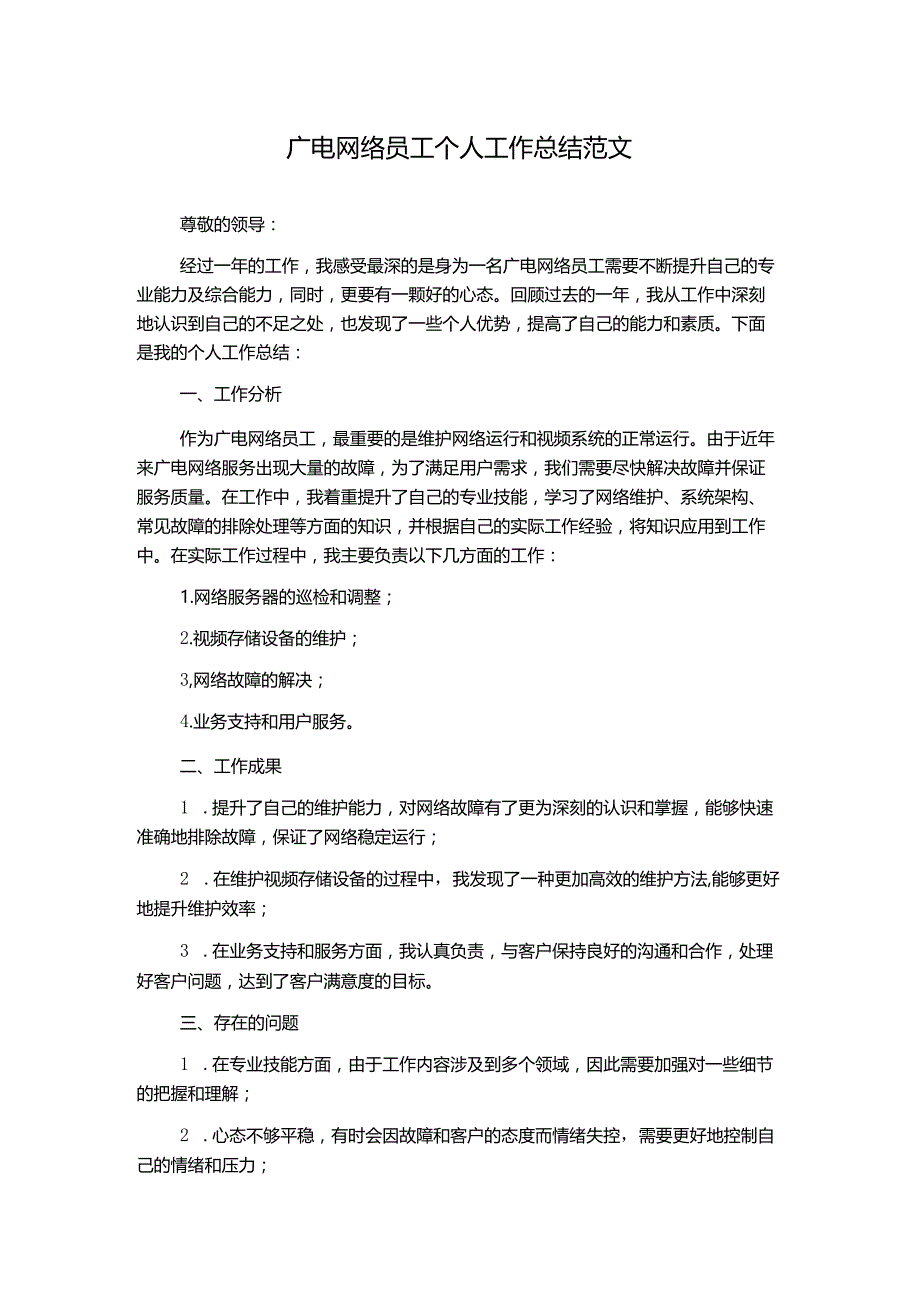 广电网络员工个人工作总结范文

尊敬的领导：

经过一年的工作，我感受最深的是身为一名广电网络员工需要不断提升自己的专业能力及综合能力，同时，更要有一颗好的心态。回顾过去的一年，我从工作中深刻地认识到自己的不足之处，也发现了一些个人优势，提高了自己的能力和素质。下面是我的个人工作总结：

一、工作分析

作为广电网络员工，最重要的是维护网络运行和视频系统的正常运行。由于近年来广电网络服务出现大量的故障，为了满足用户需求，我们需要尽快解决故障并保证服务质量。在工作中，我着重提升了自己的专业技能，学习了网络维护、系统架构、常见故障的排除处理等方面的知识，并根据自己的实际工作经验，将知识应用到工作中。在实际工作过程中，我主要负责以下几方面的工作：

1.网络服务器的巡检和调整；

2.视频存储设备的维护；

3,网络故障的解决；

4.业务支持和用户服务。

二、工作成果

1．提升了自己的维护能力，对网络故障有了更为深刻的认识和掌握，能够快速准确地排除故障，保证了网络稳定运行；

2．在维护视频存储设备的过程中，我发现了一种更加高效的维护方法,能够更好地提升维护效率；

3．在业务支持和服务方面，我认真负责，与客户保持良好的沟通和合作，处理好客户问题，达到了客户满意度的目标。

三、存在的问题

1．在专业技能方面，由于工作内容涉及到多个领域，因此需要加强对一些细节的把握和理解；

2．心态不够平稳，有时会因故障和客户的态度而情绪失控，需要更好地控制自己的情绪和压力；